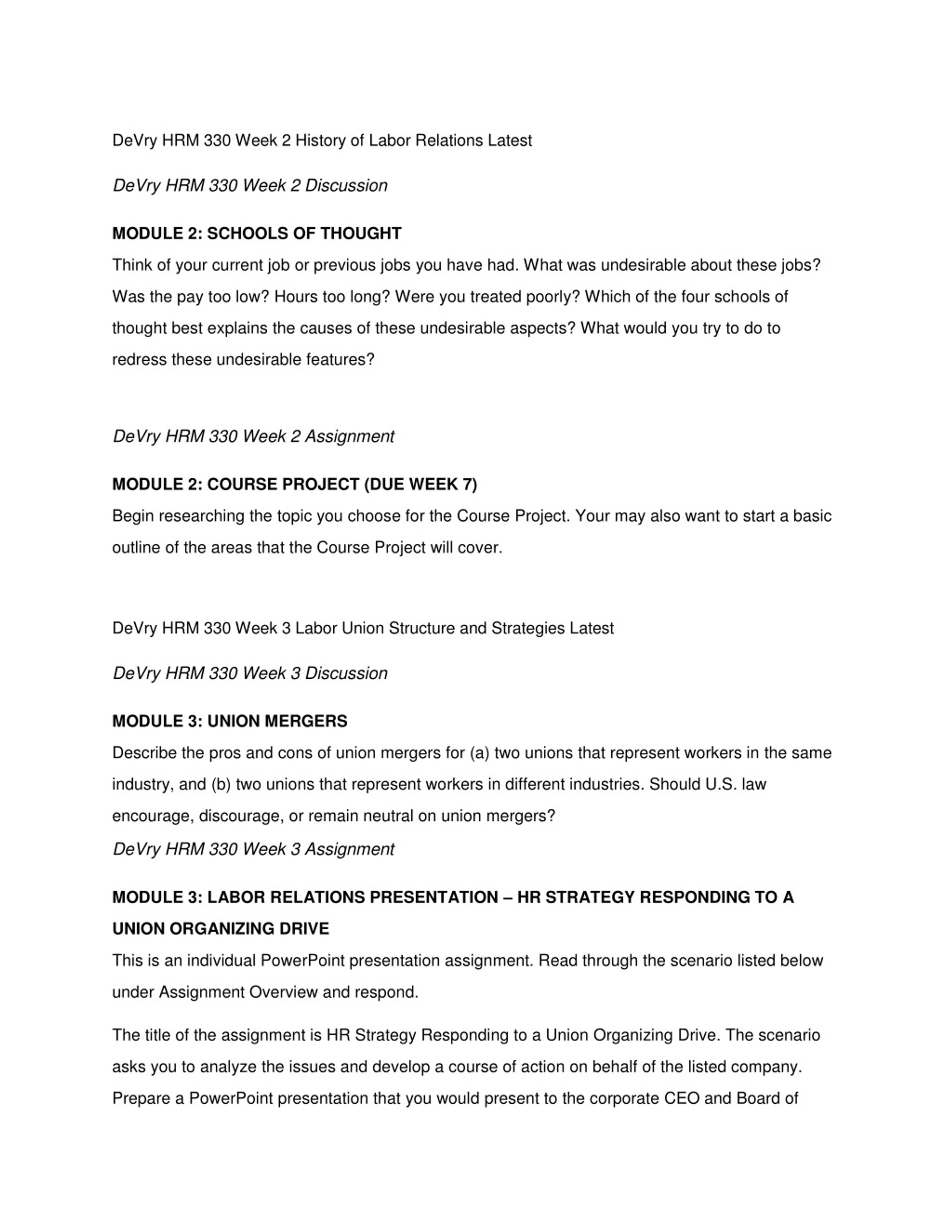 DeVry HRM 330 Week 2 History of Labor Relations Latest

DeVry HRM 330 Week 2 Discussion

MODULE 2: SCHOOLS OF THOUGHT

Think of your current job or previous jobs you have had. What was undesirable about these jobs? Was the pay too low? Hours too long? Were you treated poorly? Which of the four schools of thought best explains the causes of these undesirable aspects? What would you try to do to redress these undesirable features?

DeVry HRM 330 Week 2 Assignment

MODULE 2: COURSE PROJECT (DUE WEEK 7)

Begin researching the topic you choose for the Course Project. Your may also want to start a basic outline of the areas that the Course Project will cover.

DeVry HRM 330 Week 3 Labor Union Structure and Strategies Latest

DeVry HRM 330 Week 3 Discussion

MODULE 3: UNION MERGERS

Describe the pros and cons of union mergers for (a) two unions that represent workers in the same industry, and (b) two unions that represent workers in different industries. Should U.S. law encourage, discourage, or remain neutral on union mergers?

DeVry HRM 330 Week 3 Assignment

MODULE 3: LABOR RELATIONS PRESENTATION – HR STRATEGY RESPONDING TO A UNION ORGANIZING DRIVE

This is an individual PowerPoint presentation assignment. Read through the scenario listed below under Assignment Overview and respond.

The title of the assignment is HR Strategy Responding to a Union Organizing Drive. The scenario asks you to analyze the issues and develop a course of action on behalf of the listed company. Prepare a PowerPoint presentation that you would present to the corporate CEO and Board of